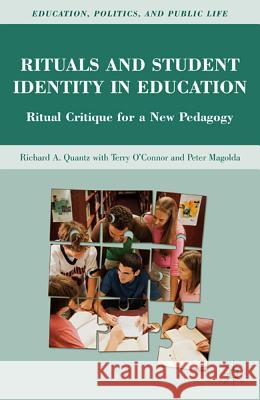 EDUCATION, POLITICS, AND PUBLIC LIFE

RITUALS AND STUDENT IDENTITY IN EDUCATION

Ritual Critique for a New Pedagogy

Richard A. Quantz with Terry O'Connor and Peter Magolda

Kraina Książek